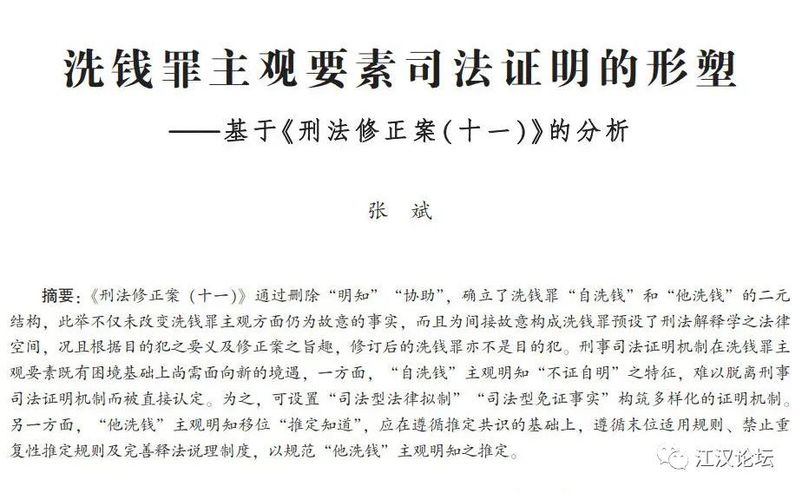 洗钱罪主观要素司法证明的形塑

——基于《刑法修正案(十一)》的分析

张 斌

摘要:《刑法修正案(十一)》通过删除“明知”“协助”,确立了洗钱罪“自洗钱”和“他洗钱”的二元结构,此举不仅未改变洗钱罪主观方面仍为故意的事实,而且为间接故意构成洗钱罪预设了刑法解释学之法律空间,况且根据目的犯之要义及修正案之旨趣,修订后的洗钱罪亦不是目的犯。刑事司法证明机制在洗钱罪主观要素既有困境基础上尚需面向新的境遇,一方面,“自洗钱”主观明知“不证自明”之特征,难以脱离刑事司法证明机制而被直接认定。为之,可设置“司法型法律拟制”“司法型免证事实”构筑多样化的证明机制。另一方面,“他洗钱”主观明知移位“推定知道”,应在遵循推定共识的基础上,遵循末位适用规则、禁止重复性推定规则及完善释法说理制度,以规范“他洗钱”主观明知之推定。

江汉论坛